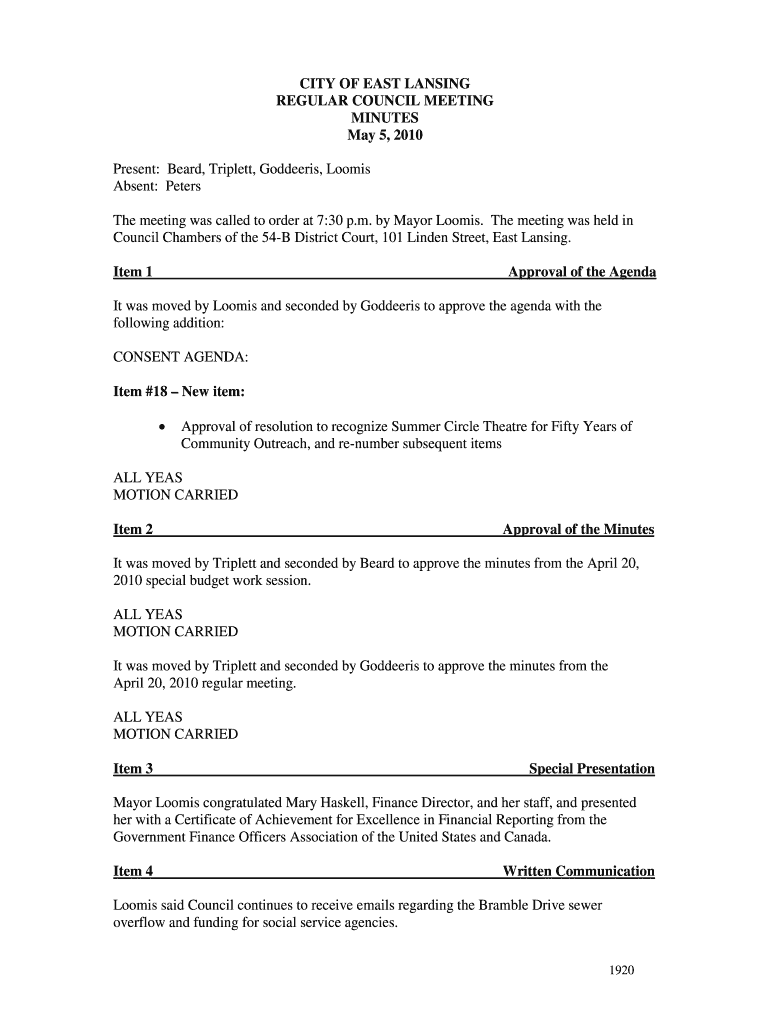 CITY OF EAST LANSING
REGULAR COUNCIL MEETING
MINUTES
May 5, 2010

Present: Beard, Triplett, Goddeeris, Loomis
Absent: Peters

The meeting was called to order at 7:30 p.m. by Mayor Loomis. The meeting was held in Council Chambers of the 54-B District Court, 101 Linden Street, East Lansing.

Item 1 Approval of the Agenda

It was moved by Loomis and seconded by Goddeeris to approve the agenda with the following addition:

CONSENT AGENDA:

Item #18 – New item:

• Approval of resolution to recognize Summer Circle Theatre for Fifty Years of Community Outreach, and re-number subsequent items

ALL YEAS
MOTION CARRIED

Item 2 Approval of the Minutes

It was moved by Triplett and seconded by Beard to approve the minutes from the April 20, 2010 special budget work session.

ALL YEAS
MOTION CARRIED

It was moved by Triplett and seconded by Goddeeris to approve the minutes from the April 20, 2010 regular meeting.

ALL YEAS
MOTION CARRIED

Item 3 Special Presentation

Mayor Loomis congratulated Mary Haskell, Finance Director, and her staff, and presented her with a Certificate of Achievement for Excellence in Financial Reporting from the Government Finance Officers Association of the United States and Canada.

Item 4 Written Communication

Loomis said Council continues to receive emails regarding the Bramble Drive sewer overflow and funding for social service agencies.

1920